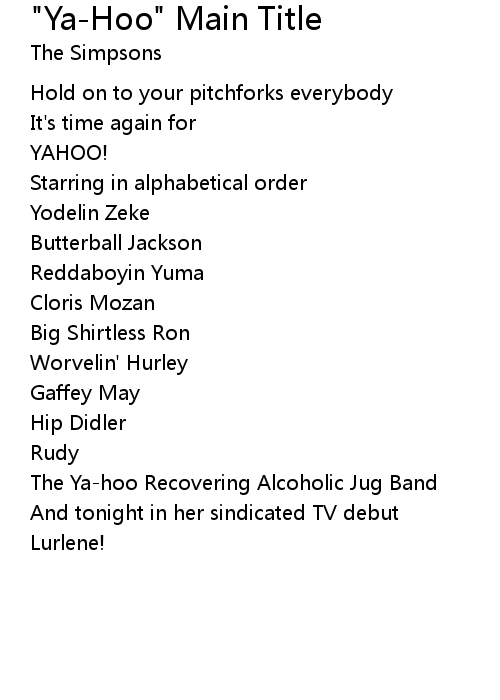 "Ya-Hoo" Main Title
The Simpsons

Hold on to your pitchforks everybody
It's time again for
YAHOO!
Starring in alphabetical order
Yodelin Zeke
Butterball Jackson
Reddaboyin Yuma
Cloris Mozan
Big Shirtless Ron
Worvelin' Hurley
Gaffey May
Hip Didler
Rudy
The Ya-hoo Recovering Alcoholic Jug Band
And tonight in her sindicated TV debut
Lurlene!